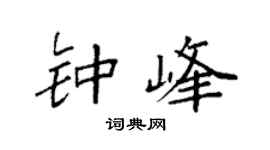 钟峰

词典网